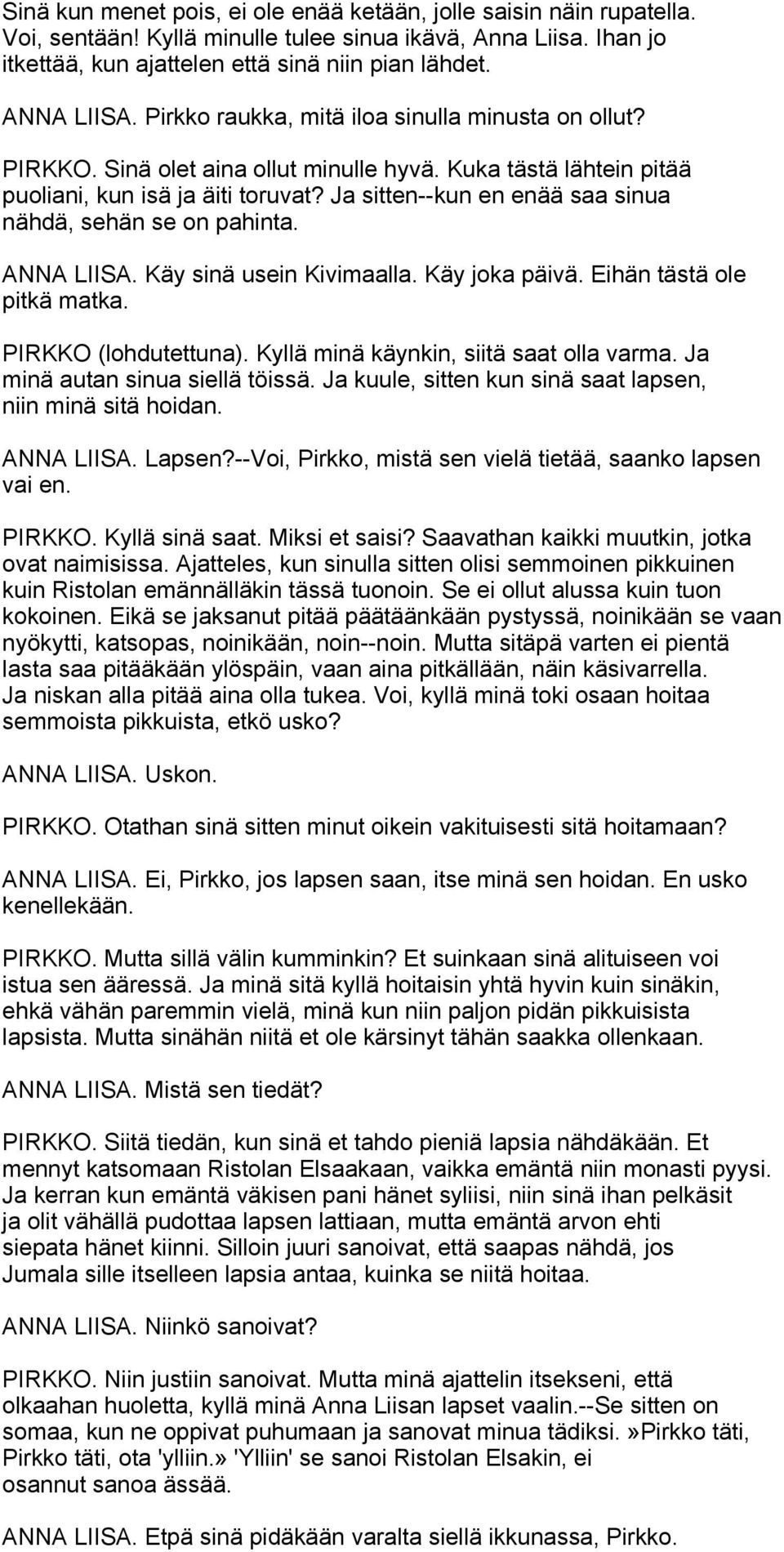 Sinä kun menet pois, ei ole enää ketään, jolle saisin näin rupatella. Voi, sentään! Kyllä minulle tulee sinua ikävä, Anna Liisa. Ihan jo itkettää, kun ajattelen että sinä niin pian lähdet.

ANNA LIISA. Pirkko raukka, mitä iloa sinulla minusta on ollut?

PIRKKO. Sinä olet aina ollut minulle hyvä. Kuka tästä lähtein pitää puoliani, kun isä ja äiti toruvat? Ja sitten--kun en enää saa sinua nähdä, sehän se on pahinta.

ANNA LIISA. Käy sinä usein Kivimaalla. Käy joka päivä. Eihän tästä ole pitkä matka.

PIRKKO (lohdutettuna). Kyllä minä käynkin, siitä saat olla varma. Ja minä autan sinua siellä töissä. Ja kuule, sitten kun sinä saat lapsen, niin minä sitä hoidan.

ANNA LIISA. Lapsen?--Voi, Pirkko, mistä sen vielä tietää, saanko lapsen vai en.

PIRKKO. Kyllä sinä saat. Miksi et saisi? Saavathan kaikki muutkin, jotka ovat naimisissa. Ajatteles, kun sinulla sitten olisi semmoinen pikkuinen kuin Ristolan emännälläkin tässä tuonoin. Se ei ollut alussa kuin tuon kokoinen. Eikä se jaksanut pitää päätäänkään pystyssä, noinikään se vaan nyökytti, katsopas, noinikään, noin--noin. Mutta sitäpä varten ei pientä lasta saa pitääkään ylöspäin, vaan aina pitkällään, näin käsivarrella. Ja niskan alla pitää aina olla tukea. Voi, kyllä minä toki osaan hoitaa semmoista pikkuista, etkö usko?

ANNA LIISA. Uskon.

PIRKKO. Otathan sinä sitten minut oikein vakituisesti sitä hoitamaan?

ANNA LIISA. Ei, Pirkko, jos lapsen saan, itse minä sen hoidan. En usko kenellekään.

PIRKKO. Mutta sillä välin kumminkin? Et suinkaan sinä alituiseen voi istua sen ääressä. Ja minä sitä kyllä hoitaisin yhtä hyvin kuin sinäkin, ehkä vähän paremmin vielä, minä kun niin paljon pidän pikkuisista lapsista. Mutta sinähän niitä et ole kärsinyt tähän saakka ollenkaan.

ANNA LIISA. Mistä sen tiedät?

PIRKKO. Siitä tiedän, kun sinä et tahdo pieniä lapsia nähdäkään. Et mennyt katsomaan Ristolan Elsaakaan, vaikka emäntä niin monasti pyysi. Ja kerran kun emäntä väkisen pani hänet syliisi, niin sinä ihan pelkäsit ja olit vähällä pudottaa lapsen lattiaan, mutta emäntä arvon ehti siepata hänet kiinni. Silloin juuri sanoivat, että saapas nähdä, jos Jumala sille itselleen lapsia antaa, kuinka se niitä hoitaa.

ANNA LIISA. Niinkö sanoivat?

PIRKKO. Niin justiin sanoivat. Mutta minä ajattelin itsekseni, että olkaahan huoletta, kyllä minä Anna Liisan lapset vaalin.--Se sitten on somaa, kun ne oppivat puhumaan ja sanovat minua tädiksi.»Pirkko täti, Pirkko täti, ota 'ylliin.» 'Ylliin' se sanoi Ristolan Elsakin, ei osannut sanoa ässää.

ANNA LIISA. Etpä sinä pidäkään varalta siellä ikkunassa, Pirkko.